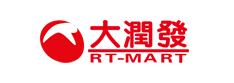 大潤發
RT-MART